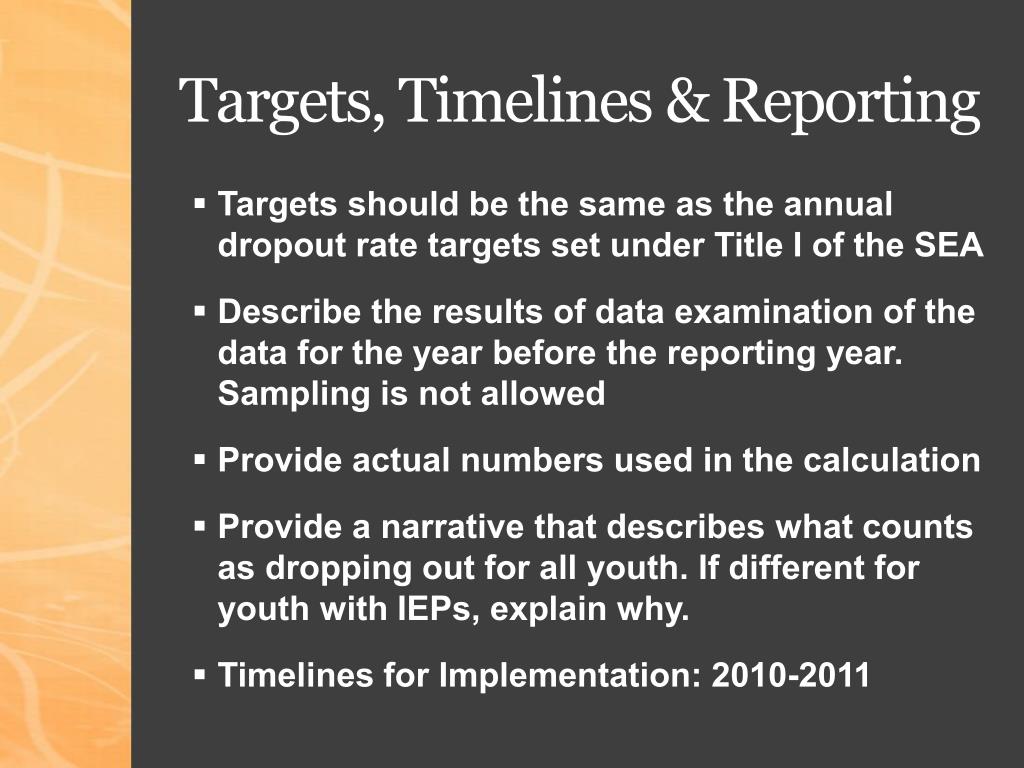 Targets, Timelines & Reporting

▪ Targets should be the same as the annual dropout rate targets set under Title I of the SEA

▪ Describe the results of data examination of the data for the year before the reporting year. Sampling is not allowed

▪ Provide actual numbers used in the calculation

▪ Provide a narrative that describes what counts as dropping out for all youth. If different for youth with IEPs, explain why.

▪ Timelines for Implementation: 2010-2011